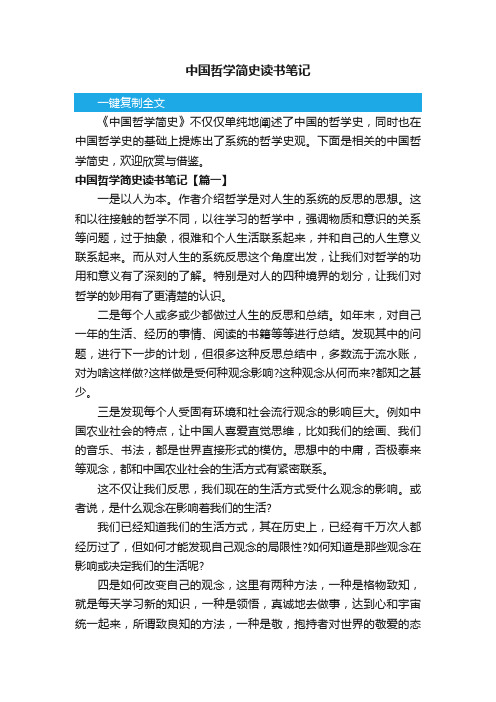 中国哲学简史读书笔记

一键复制全文

《中国哲学简史》不仅仅单纯地阐述了中国的哲学史，同时也在中国哲学史的基础上提炼出了系统的哲学史观。下面是相关的中国哲学简史，欢迎欣赏与借鉴。

中国哲学简史读书笔记【篇一】

一是以人为本。作者介绍哲学是对人生的系统的反思的思想。这和以往接触的哲学不同，以往学习的哲学中，强调物质和意识的关系等问题，过于抽象，很难和个人生活联系起来，并和自己的人生意义联系起来。而从对人生的系统反思这个角度出发，让我们对哲学的功用和意义有了深刻的了解。特别是对人的四种境界的划分，让我们对哲学的妙用有了更清楚的认识。

二是每个人或多或少都做过人生的反思和总结。如年末，对自己一年的生活、经历的事情、阅读的书籍等等进行总结。发现其中的问题，进行下一步的计划，但很多这种反思总结中，多数流于流水账，对为啥这样做?这样做是受何种观念影响?这种观念从何而来?都知之甚少。

三是发现每个人受固有环境和社会流行观念的影响巨大。例如中国农业社会的特点，让中国人喜爱直觉思维，比如我们的绘画、我们的音乐、书法，都是世界直接形式的模仿。思想中的中庸，否极泰来等观念，都和中国农业社会的生活方式有紧密联系。

这不仅让我们反思，我们现在的生活方式受什么观念的影响。或者说，是什么观念在影响着我们的生活?

我们已经知道我们的生活方式，其在历史上，已经有千万次人都经历过了，但如何才能发现自己观念的局限性?如何知道是那些观念在影响或决定我们的生活呢?

四是如何改变自己的观念，这里有两种方法，一种是格物致知，就是每天学习新的知识，一种是领悟，真诚地去做事，达到心和宇宙统一起来，所谓致良知的方法，一种是敬，抱持者对世界的敬爱的态